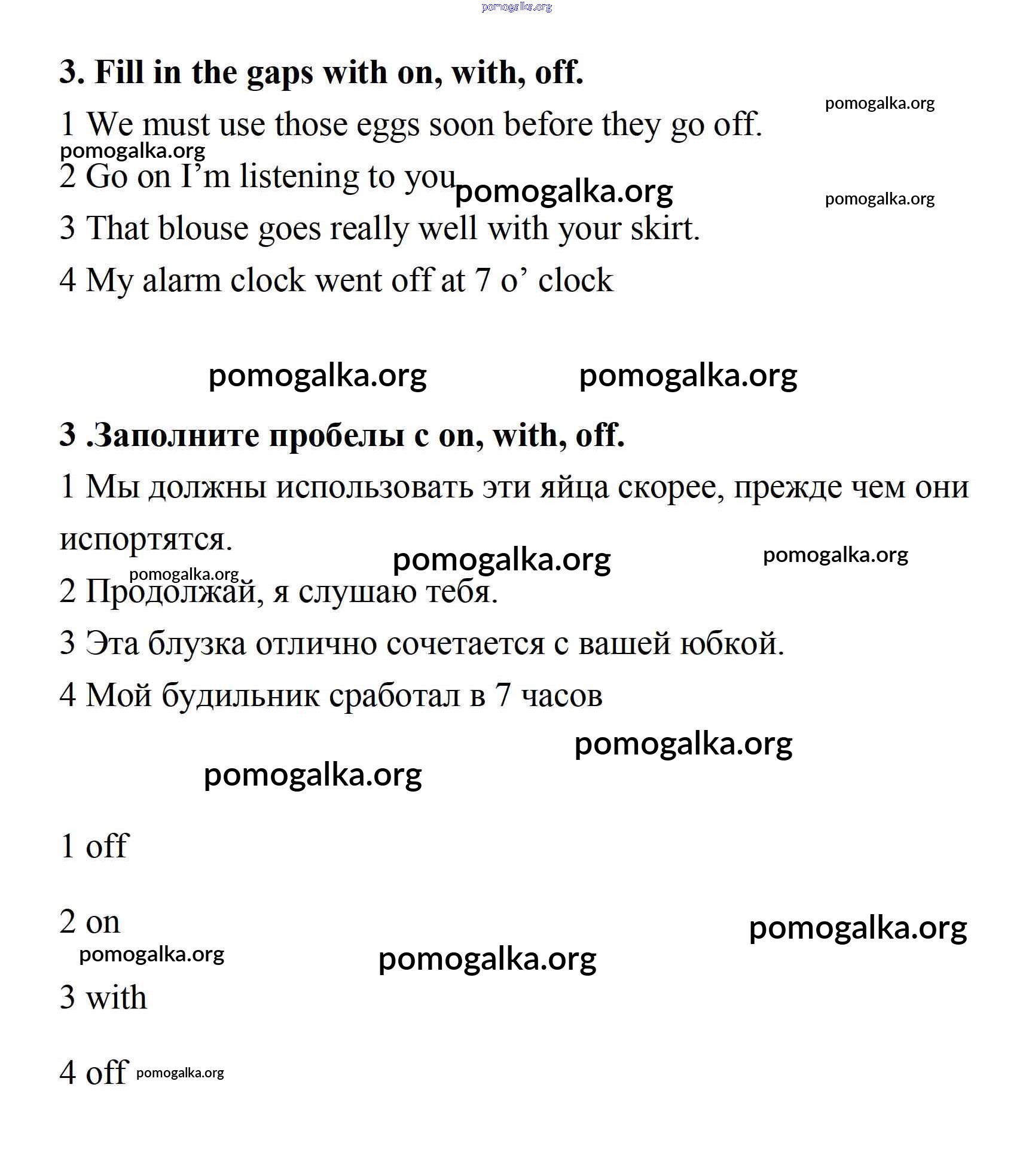 pomogalka.org

3. Fill in the gaps with on, with, off.

pomogalka.org

1 We must use those eggs soon before they go off.

pomogalka.org

2 Go on I’m listening to you pomogalka.org

pomogalka.org

3 That blouse goes really well with your skirt.

4 My alarm clock went off at 7 o’ clock

pomogalka.org pomogalka.org

3 .Заполните пробелы с on, with, off.

1 Мы должны использовать эти яйца скорее, прежде чем они испортятся.

pomogalka.org pomogalka.org

pomogalka.org

2 Продолжай, я слушаю тебя.

3 Эта блузка отлично сочетается с вашей юбкой.

4 Мой будильник сработал в 7 часов

pomogalka.org

pomogalka.org

1 off

2 on

pomogalka.org

pomogalka.org

pomogalka.org

3 with

4 off pomogalka.org